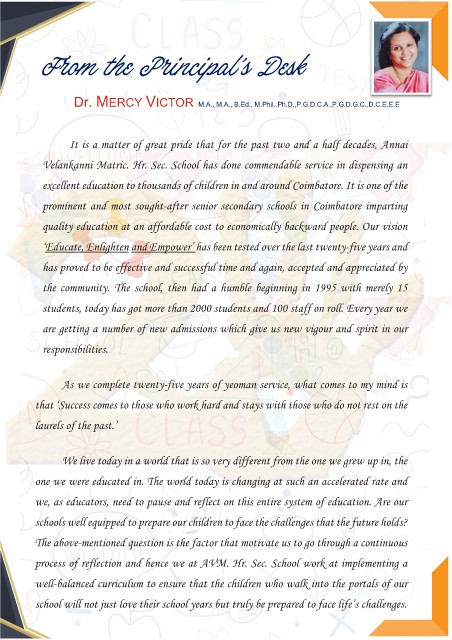 From the Principal's Desk

Dr. MERCY VICTOR M.A., M.A., B.Ed., M.Phil.,Ph.D.,P.G.D.C.A.,P.G.D.G.C.,D.C.E.E.E

It is a matter of great pride that for the past two and a half decades, Annai Velankanni Matric. Hr. Sec. School has done commendable service in dispensing an excellent education to thousands of children in and around Coimbatore. It is one of the prominent and most sought-after senior secondary schools in Coimbatore imparting quality education at an affordable cost to economically backward people. Our vision 'Educate, Enlighten and Empower' has been tested over the last twenty-five years and has proved to be effective and successful time and again, accepted and appreciated by the community. The school, then had a humble beginning in 1995 with merely 15 students, today has got more than 2000 students and 100 staff on roll. Every year we are getting a number of new admissions which give us new vigour and spirit in our responsibilities.

As we complete twenty-five years of yeoman service, what comes to my mind is that 'Success comes to those who work hard and stays with those who do not rest on the laurels of the past.'

We live today in a world that is so very different from the one we grew up in, the one we were educated in. The world today is changing at such an accelerated rate and we, as educators, need to pause and reflect on this entire system of education. Are our schools well equipped to prepare our children to face the challenges that the future holds? The above-mentioned question is the factor that motivate us to go through a continuous process of reflection and hence we at AVM. Hr. Sec. School work at implementing a well-balanced curriculum to ensure that the children who walk into the portals of our school will not just love their school years but truly be prepared to face life's challenges.